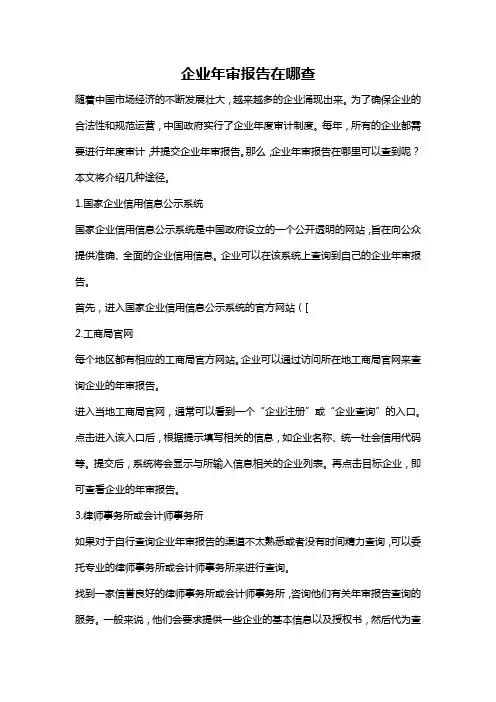 企业年审报告在哪查

随着中国市场经济的不断发展壮大，越来越多的企业涌现出来。为了确保企业的合法性和规范运营，中国政府实行了企业年度审计制度。每年，所有的企业都需要进行年度审计，并提交企业年审报告。那么，企业年审报告在哪里可以查到呢？本文将介绍几种途径。

1.国家企业信用信息公示系统

国家企业信用信息公示系统是中国政府设立的一个公开透明的网站，旨在向公众提供准确、全面的企业信用信息。企业可以在该系统上查询到自己的企业年审报告。

首先，进入国家企业信用信息公示系统的官方网站（[

2.工商局官网

每个地区都有相应的工商局官方网站。企业可以通过访问所在地工商局官网来查询企业的年审报告。

进入当地工商局官网，通常可以看到一个“企业注册”或“企业查询”的入口。点击进入该入口后，根据提示填写相关的信息，如企业名称、统一社会信用代码等。提交后，系统将会显示与所输入信息相关的企业列表。再点击目标企业，即可查看企业的年审报告。

3.律师事务所或会计师事务所

如果对于自行查询企业年审报告的渠道不太熟悉或者没有时间精力查询，可以委托专业的律师事务所或会计师事务所来进行查询。

找到一家信誉良好的律师事务所或会计师事务所，咨询他们有关年审报告查询的服务。一般来说，他们会要求提供一些企业的基本信息以及授权书，然后代为查